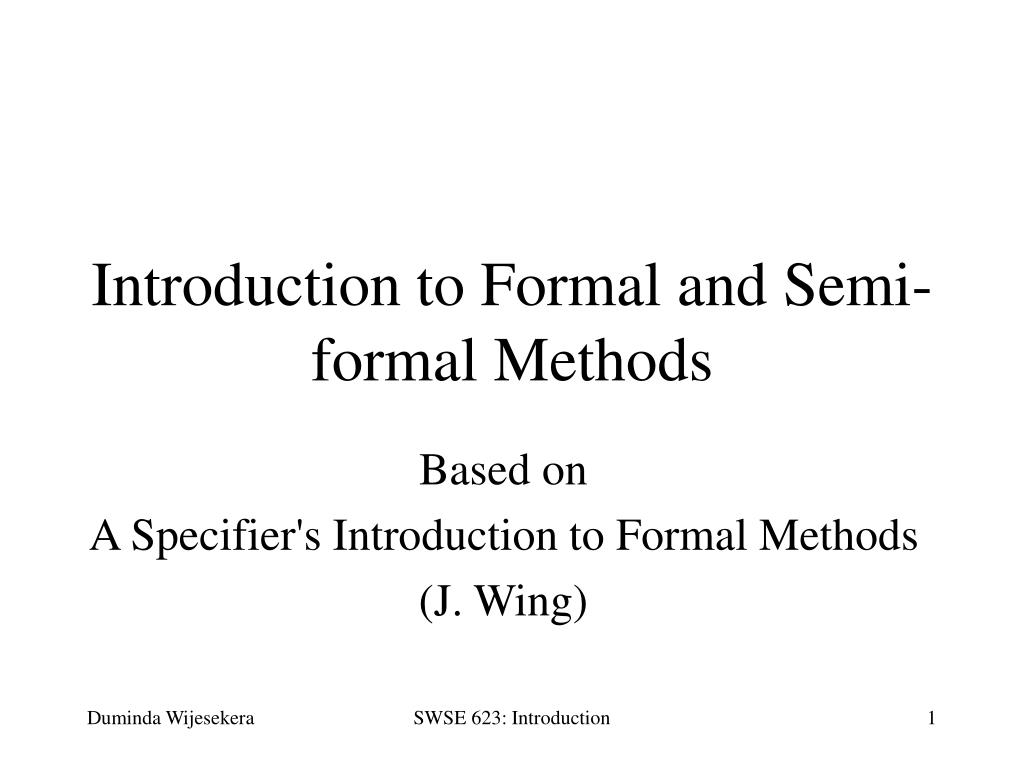 Introduction to Formal and Semi-formal Methods

Based on
A Specifier's Introduction to Formal Methods
(J. Wing)

Duminda Wijesekera SWSE 623: Introduction 1